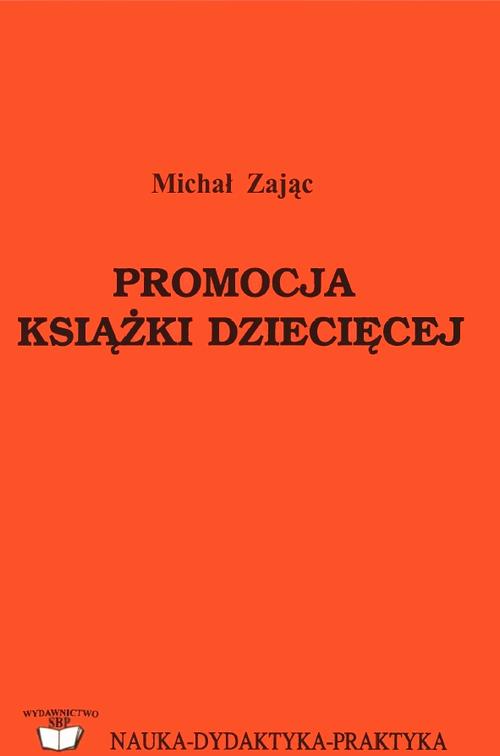 Michał Zając

PROMOCJA
KSIĄŻKI DZIECIĘCEJ

WYDAWNICTWO
SBP

NAUKA-DYDAKTYKA-PRAKTYKA